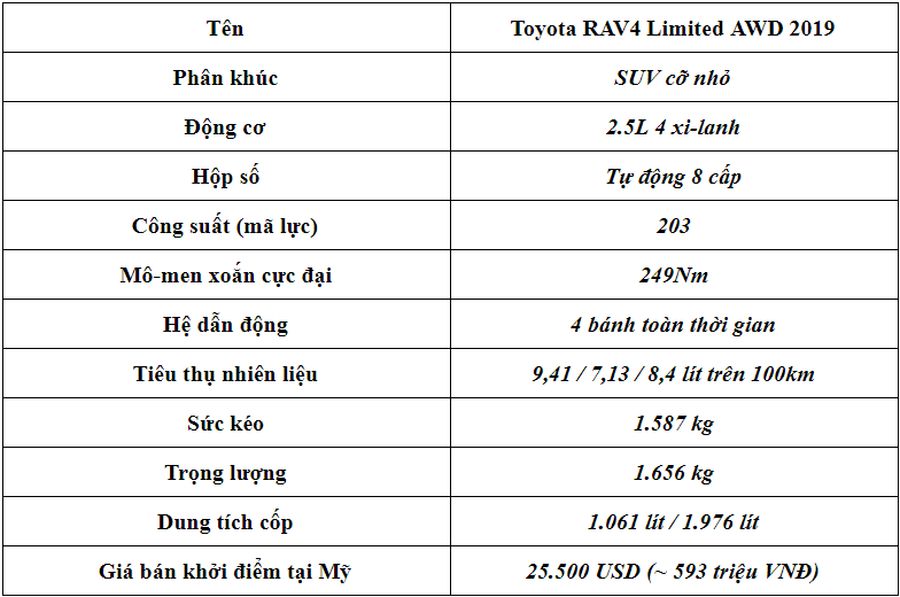 | Tên | Toyota RAV4 Limited AWD 2019 |
|---|---|
| Phân khúc | SUV cỡ nhỏ |
| Động cơ | 2.5L 4 xi-lanh |
| Hộp số | Tự động 8 cấp |
| Công suất (mã lực) | 203 |
| Mô-men xoắn cực đại | 249Nm |
| Hệ dẫn động | 4 bánh toàn thời gian |
| Tiêu thụ nhiên liệu | 9,41 / 7,13 / 8,4 lít trên 100km |
| Sức kéo | 1.587 kg |
| Trọng lượng | 1.656 kg |
| Dung tích cốp | 1.061 lít / 1.976 lít |
| Giá bán khởi điểm tại Mỹ | 25.500 USD (~ 593 triệu VNĐ) |